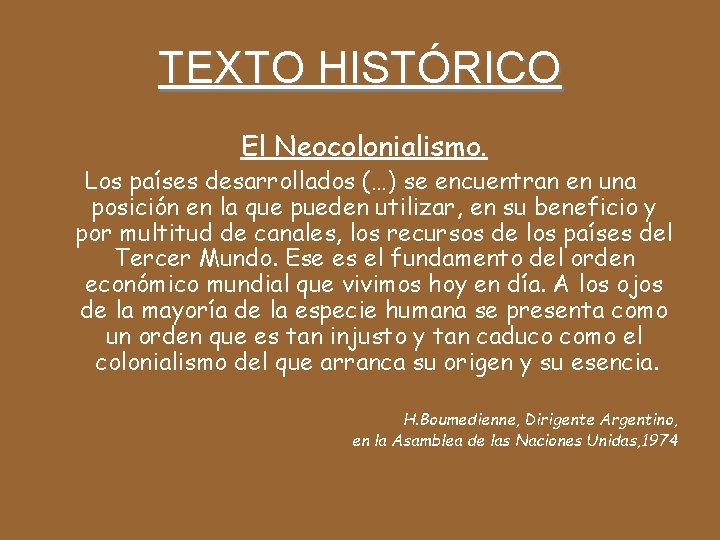 TEXTO HISTÓRICO

El Neocolonialismo.

Los países desarrollados (…) se encuentran en una posición en la que pueden utilizar, en su beneficio y por multitud de canales, los recursos de los países del Tercer Mundo. Ese es el fundamento del orden económico mundial que vivimos hoy en día. A los ojos de la mayoría de la especie humana se presenta como un orden que es tan injusto y tan caduco como el colonialismo del que arranca su origen y su esencia.

H.Boumedienne, Dirigente Argentino,
en la Asamblea de las Naciones Unidas,1974